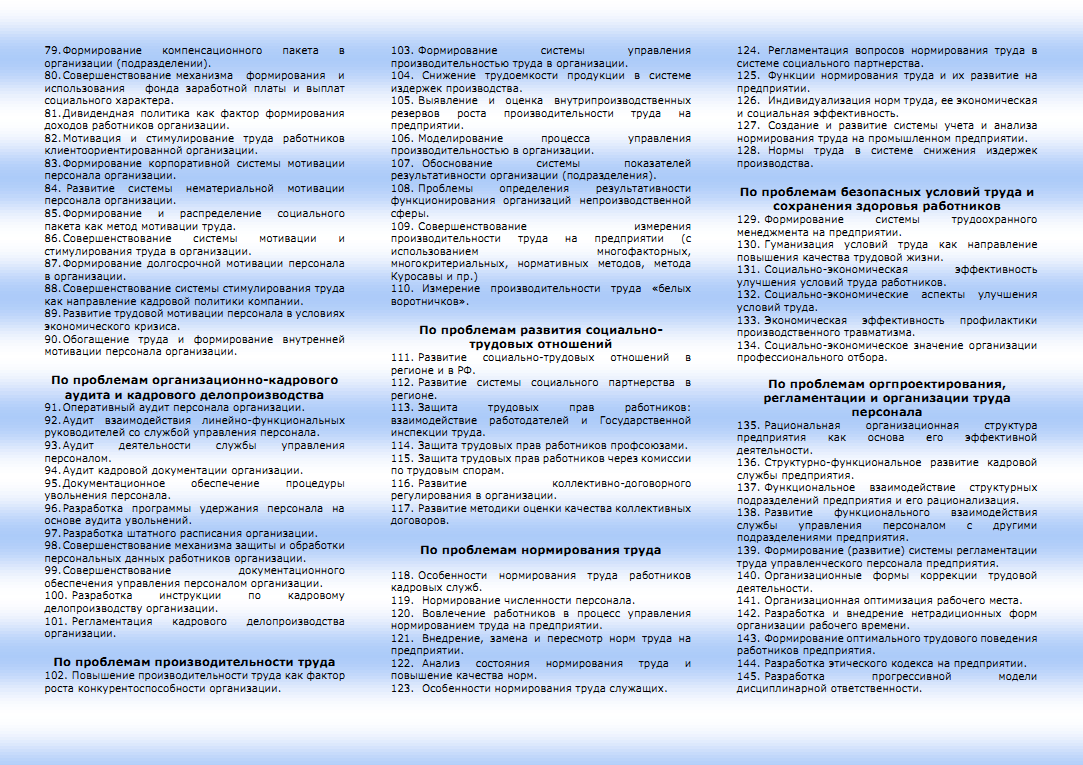 79. Формирование компенсационного пакета в организации (подразделении).
80. Совершенствование механизма формирования и использования фонда заработной платы и выплат социального характера.
81. Дивидендная политика как фактор формирования доходов работников организации.
82. Мотивация и стимулирование труда работников клиентоориентированной организации.
83. Формирование корпоративной системы мотивации персонала организации.
84. Развитие системы нематериальной мотивации персонала организации.
85. Формирование и распределение социального пакета как метод мотивации труда.
86. Совершенствование системы мотивации и стимулирования труда в организации.
87. Формирование долгосрочной мотивации персонала в организации.
88. Совершенствование системы стимулирования труда как направление кадровой политики компании.
89. Развитие трудовой мотивации персонала в условиях экономического кризиса.
90. Обогащение труда и формирование внутренней мотивации персонала организации.

По проблемам организационно-кадрового аудита и кадрового делопроизводства
91. Оперативный аудит персонала организации.
92. Аудит взаимодействия линейно-функциональных руководителей со службой управления персонала.
93. Аудит деятельности службы управления персоналом.
94. Аудит кадровой документации организации.
95. Документационное обеспечение процедуры увольнения персонала.
96. Разработка программы удержания персонала на основе аудита увольнений.
97. Разработка штатного расписания организации.
98. Совершенствование механизма защиты и обработки персональных данных работников организации.
99. Совершенствование документационного обеспечения управления персоналом организации.
100. Разработка инструкции по кадровому делопроизводству организации.
101. Регламентация кадрового делопроизводства организации.

По проблемам производительности труда
102. Повышение производительности труда как фактор роста конкурентоспособности организации.
103. Формирование системы управления производительностью труда в организации.
104. Снижение трудоемкости продукции в системе издержек производства.
105. Выявление и оценка внутрипроизводственных резервов роста производительности труда на предприятии.
106. Моделирование процесса управления производительностью в организации.
107. Обоснование системы показателей результативности организации (подразделения).
108. Проблемы определения результативности функционирования организаций непроизводственной сферы.
109. Совершенствование измерения производительности труда на предприятии (с использованием многофакторных, многокритериальных, нормативных методов, метода Куросавы и пр.)
110. Измерение производительности труда «белых воротничков».

По проблемам развития социально-трудовых отношений
111. Развитие социально-трудовых отношений в регионе и в РФ.
112. Развитие системы социального партнерства в регионе.
113. Защита трудовых прав работников: взаимодействие работодателей и Государственной инспекции труда.
114. Защита трудовых прав работников профсоюзами.
115. Защита трудовых прав работников через комиссии по трудовым спорам.
116. Развитие коллективно-договорного регулирования в организации.
117. Развитие методики оценки качества коллективных договоров.

По проблемам нормирования труда
118. Особенности нормирования труда работников кадровых служб.
119. Нормирование численности персонала.
120. Вовлечение работников в процесс управления нормированием труда на предприятии.
121. Внедрение, замена и пересмотр норм труда на предприятии.
122. Анализ состояния нормирования труда и повышение качества норм.
123. Особенности нормирования труда служащих.
124. Регламентация вопросов нормирования труда в системе социального партнерства.
125. Функции нормирования труда и их развитие на предприятии.
126. Индивидуализация норм труда, ее экономическая и социальная эффективность.
127. Создание и развитие системы учета и анализа нормирования труда на промышленном предприятии.
128. Нормы труда в системе снижения издержек производства.

По проблемам безопасных условий труда и сохранения здоровья работников
129. Формирование системы трудоохранного менеджмента на предприятии.
130. Гуманизация условий труда как направление повышения качества трудовой жизни.
131. Социально-экономическая эффективность улучшения условий труда работников.
132. Социально-экономические аспекты улучшения условий труда.
133. Экономическая эффективность профилактики производственного травматизма.
134. Социально-экономическое значение организации профессионального отбора.

По проблемам оргпроектирования, регламентации и организации труда персонала
135. Рациональная организационная структура предприятия как основа его эффективной деятельности.
136. Структурно-функциональное развитие кадровой службы предприятия.
137. Функциональное взаимодействие структурных подразделений предприятия и его рационализация.
138. Развитие функционального взаимодействия службы управления персоналом с другими подразделениями предприятия.
139. Формирование (развитие) системы регламентации труда управленческого персонала предприятия.
140. Организационные формы коррекции трудовой деятельности.
141. Организационная оптимизация рабочего места.
142. Разработка и внедрение нетрадиционных форм организации рабочего времени.
143. Формирование оптимального трудового поведения работников предприятия.
144. Разработка этического кодекса на предприятии.
145. Разработка прогрессивной модели дисциплинарной ответственности.